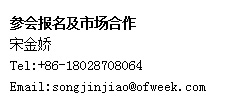 参会报名及市场合作

宋金娇

Tel:+86-18028708064

Email:songjinjiao@ofweek.com